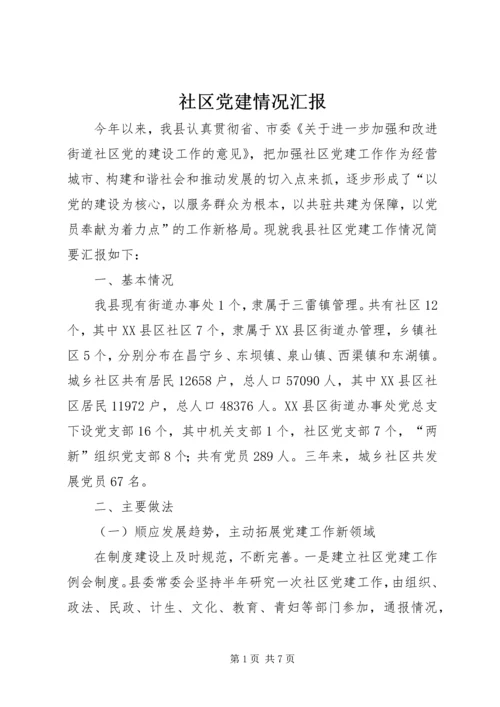 社区党建情况汇报

今年以来，我县认真贯彻省、市委《关于进一步加强和改进街道社区党的建设工作的意见》，把加强社区党建工作作为经营城市、构建和谐社会和推动发展的切入点来抓，逐步形成了“以党的建设为核心，以服务群众为根本，以共驻共建为保障，以党员奉献为着力点”的工作新格局。现就我县社区党建工作情况简要汇报如下：

一、基本情况

我县现有街道办事处1个，隶属于三雷镇管理。共有社区12个，其中XX县区社区7个，隶属于XX县区街道办管理，乡镇社区5个，分别分布在昌宁乡、东坝镇、泉山镇、西渠镇和东湖镇。城乡社区共有居民12658户，总人口57090人，其中XX县区社区居民11972户，总人口48376人。XX县区街道办事处党总支下设党支部16个，其中机关支部1个，社区党支部7个，“两新”组织党支部8个；共有党员289人。三年来，城乡社区共发展党员67名。

二、主要做法

（一）顺应发展趋势，主动拓展党建工作新领域

在制度建设上及时规范，不断完善。一是建立社区党建工作例会制度。县委常委会坚持半年研究一次社区党建工作，由组织、政法、民政、计生、文化、教育、青妇等部门参加，通报情况，

第1页 共7页